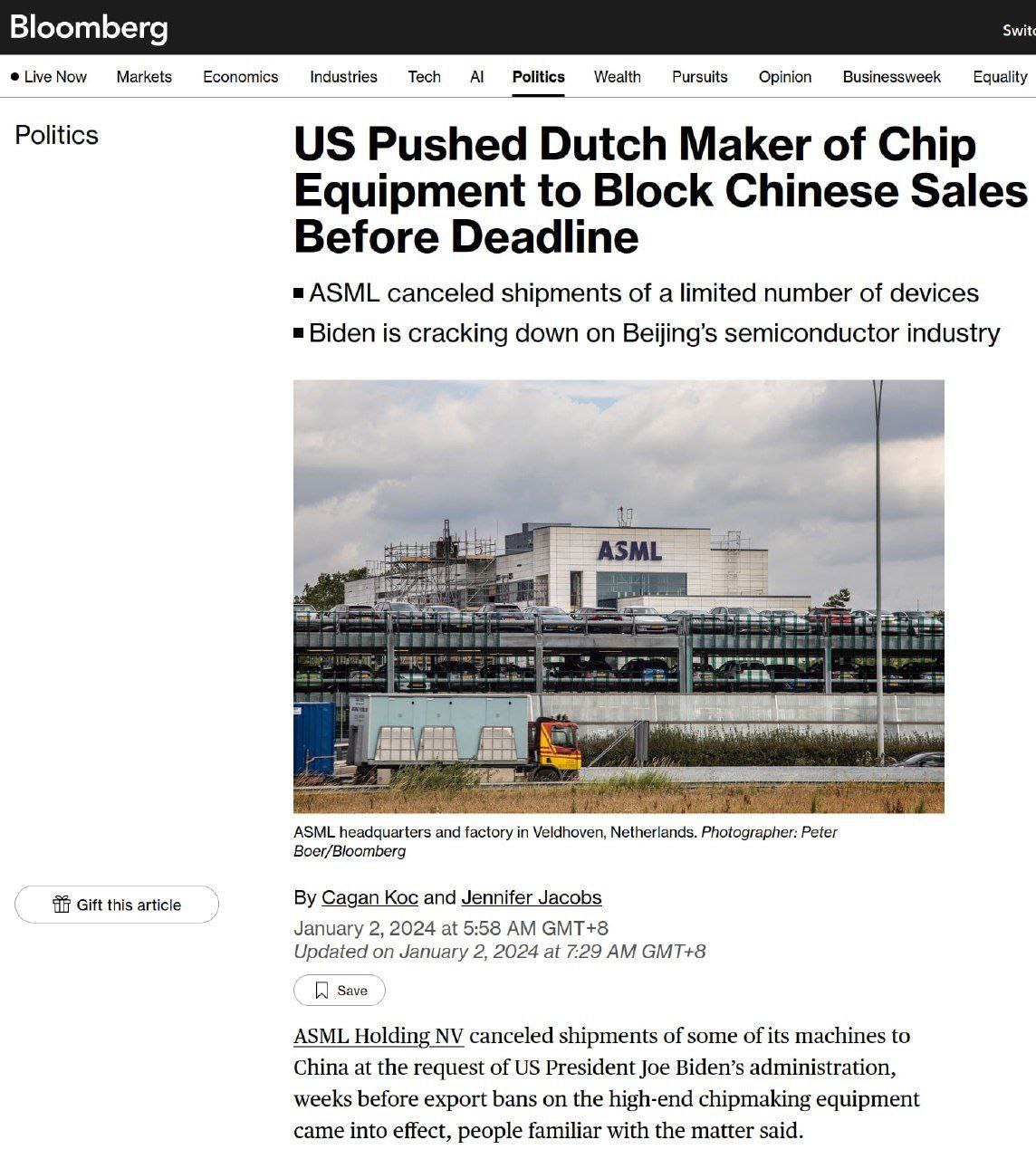 Bloomberg

Switc

Live Now Markets Economics Industries Tech AI Politics Wealth Pursuits Opinion Businessweek Equality

Politics

US Pushed Dutch Maker of Chip Equipment to Block Chinese Sales Before Deadline

ASML canceled shipments of a limited number of devices

Biden is cracking down on Beijing's semiconductor industry

ASML

ASML headquarters and factory in Veldhoven, Netherlands. Photographer: Peter Boer/Bloomberg

Gift this article

By Cagan Koc and Jennifer Jacobs

January 2, 2024 at 5:58 AM GMT+8

Updated on January 2, 2024 at 7:29 AM GMT+8

Save

ASML Holding NV canceled shipments of some of its machines to China at the request of US President Joe Biden's administration, weeks before export bans on the high-end chipmaking equipment came into effect, people familiar with the matter said.